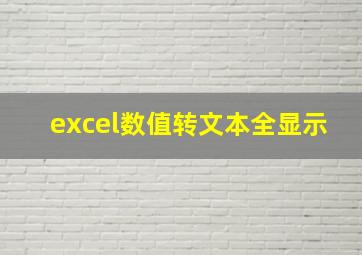 excel数值转文本全显示